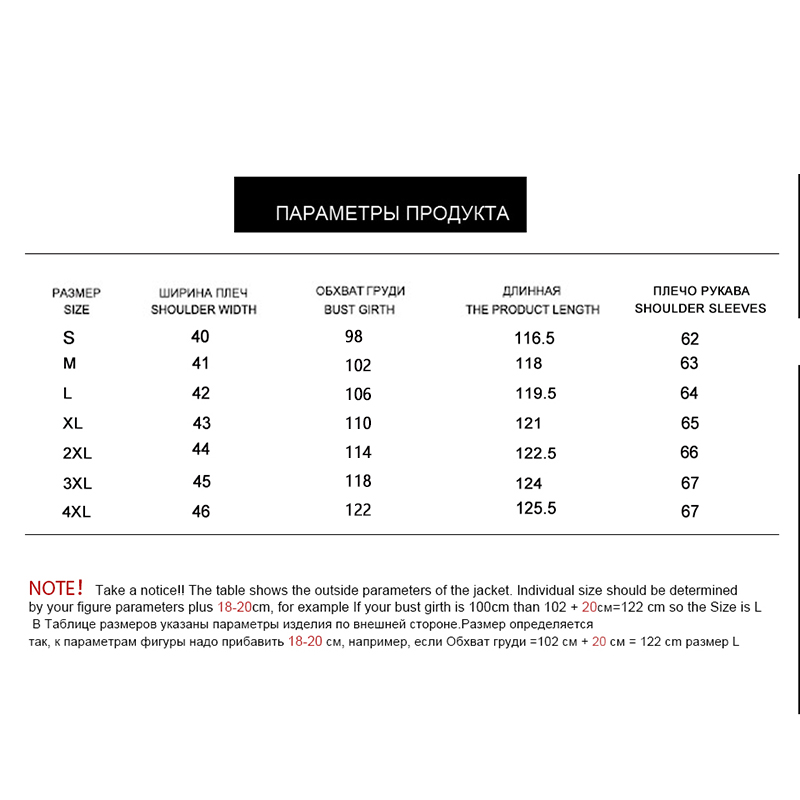 ПАРАМЕТРЫ ПРОДУКТА

| РАЗМЕР SIZE | ШИРИНА ПЛЕЧ SHOULDER WIDTH | ОБХВАТ ГРУДИ BUST GIRTH | ДЛИННАЯ THE PRODUCT LENGTH | ПЛЕЧО РУКАВА SHOULDER SLEEVES |
|---|---|---|---|---|
| S | 40 | 98 | 116.5 | 62 |
| M | 41 | 102 | 118 | 63 |
| L | 42 | 106 | 119.5 | 64 |
| XL | 43 | 110 | 121 | 65 |
| 2XL | 44 | 114 | 122.5 | 66 |
| 3XL | 45 | 118 | 124 | 67 |
| 4XL | 46 | 122 | 125.5 | 67 |

NOTE! Take a notice!! The table shows the outside parameters of the jacket. Individual size should be determined by your figure parameters plus 18-20cm, for example If your bust girth is 100cm than 102 + 20см=122 cm so the Size is L
В Таблице размеров указаны параметры изделия по внешней стороне.Размер определяется так, к параметрам фигуры надо прибавить 18-20 см, например, если Обхват груди =102 см + 20 см = 122 cm размер L